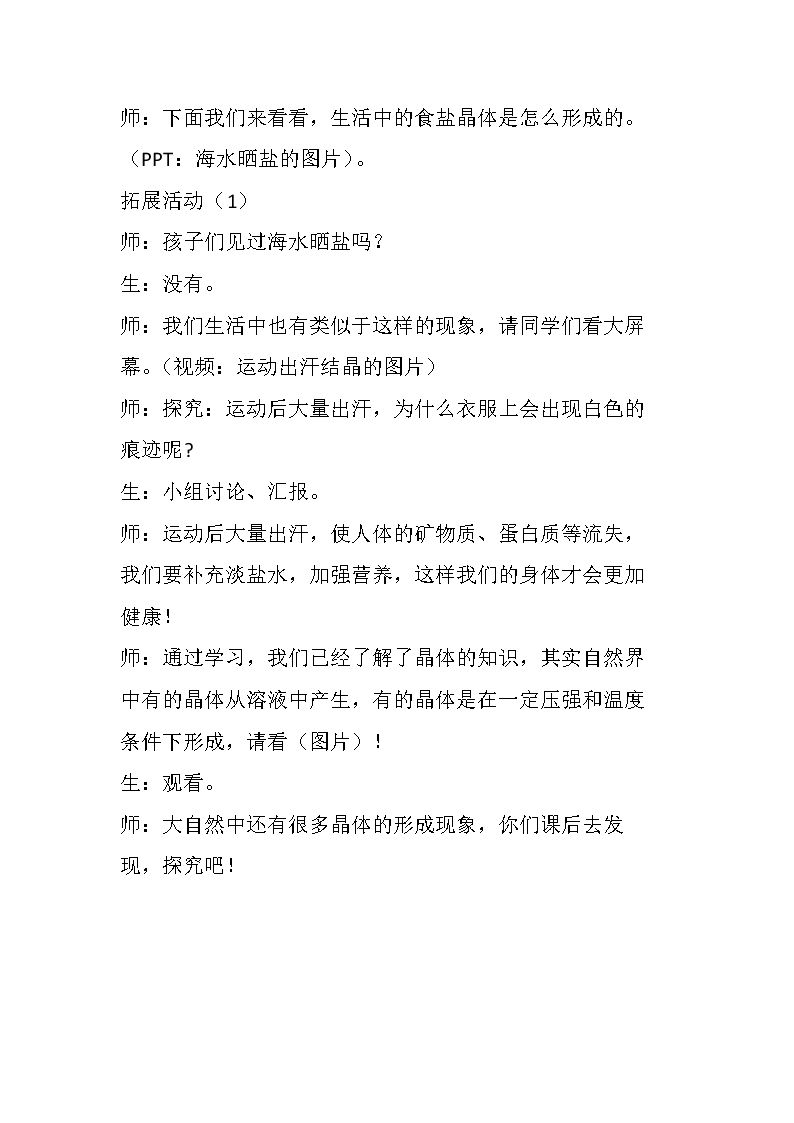 师：下面我们来看看，生活中的食盐晶体是怎么形成的。（PPT：海水晒盐的图片）。

拓展活动（1）

师：孩子们见过海水晒盐吗？

生：没有。

师：我们生活中也有类似于这样的现象，请同学们看大屏幕。（视频：运动出汗结晶的图片）

师：探究：运动后大量出汗，为什么衣服上会出现白色的痕迹呢?

生：小组讨论、汇报。

师：运动后大量出汗，使人体的矿物质、蛋白质等流失，我们要补充淡盐水，加强营养，这样我们的身体才会更加健康！

师：通过学习，我们已经了解了晶体的知识，其实自然界中有的晶体从溶液中产生，有的晶体是在一定压强和温度条件下形成，请看（图片）！

生：观看。

师：大自然中还有很多晶体的形成现象，你们课后去发现，探究吧！